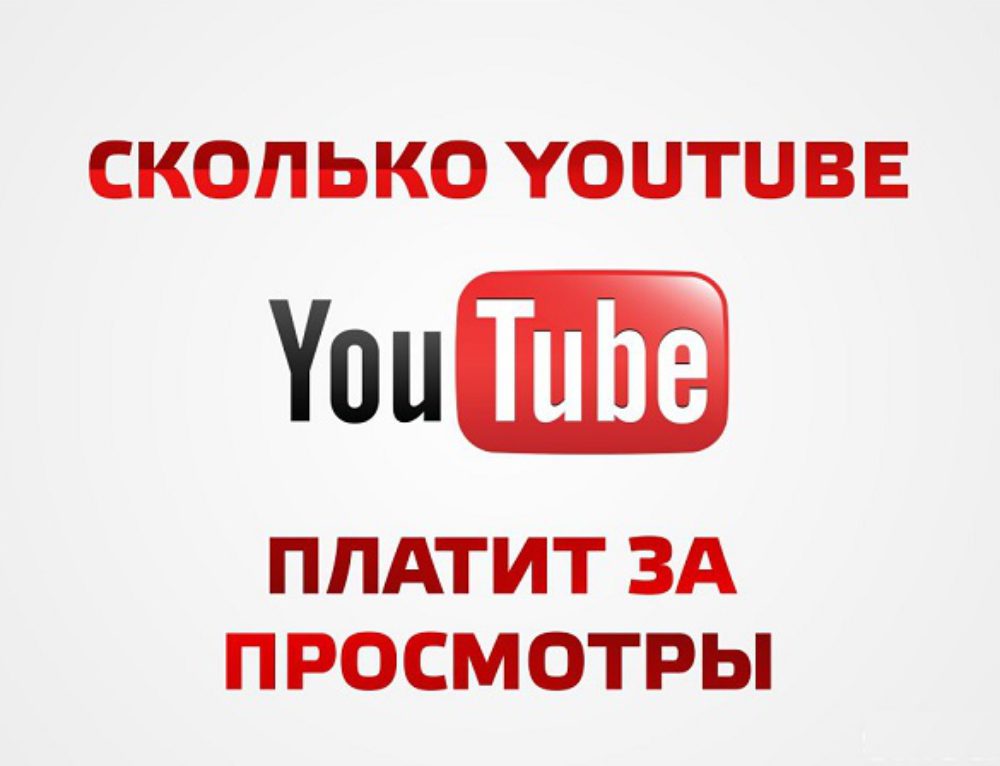 СКОЛЬКО YOUTUBE

YouTube

ПЛАТИТ ЗА ПРОСМОТРЫ